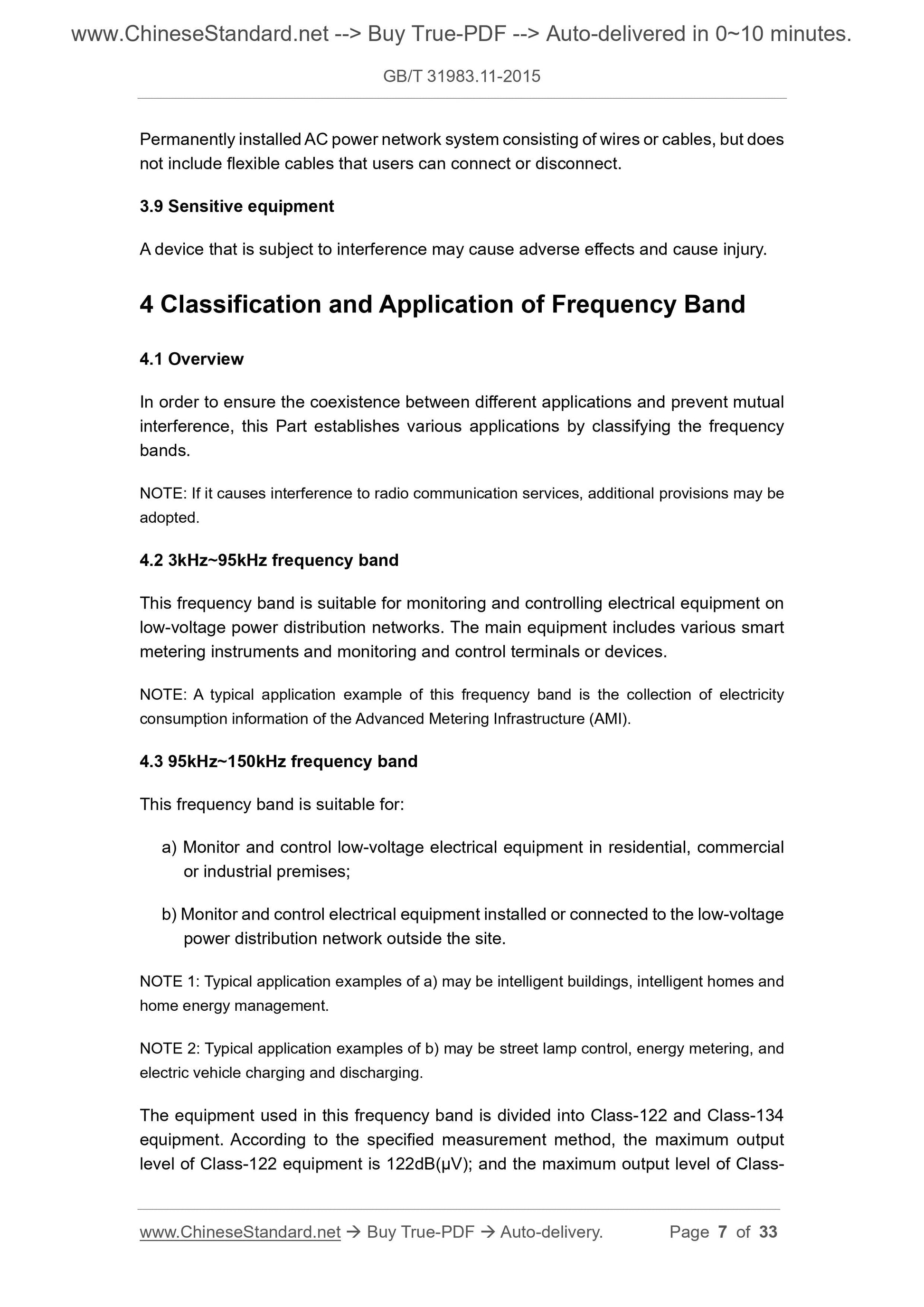 www.ChineseStandard.net --> Buy True-PDF --> Auto-delivered in 0~10 minutes.

GB/T 31983.11-2015

Permanently installed AC power network system consisting of wires or cables, but does not include flexible cables that users can connect or disconnect.

3.9 Sensitive equipment

A device that is subject to interference may cause adverse effects and cause injury.

4 Classification and Application of Frequency Band

4.1 Overview

In order to ensure the coexistence between different applications and prevent mutual interference, this Part establishes various applications by classifying the frequency bands.

NOTE: If it causes interference to radio communication services, additional provisions may be adopted.

4.2 3kHz~95kHz frequency band

This frequency band is suitable for monitoring and controlling electrical equipment on low-voltage power distribution networks. The main equipment includes various smart metering instruments and monitoring and control terminals or devices.

NOTE: A typical application example of this frequency band is the collection of electricity consumption information of the Advanced Metering Infrastructure (AMI).

4.3 95kHz~150kHz frequency band

This frequency band is suitable for:

a) Monitor and control low-voltage electrical equipment in residential, commercial or industrial premises;

b) Monitor and control electrical equipment installed or connected to the low-voltage power distribution network outside the site.

NOTE 1: Typical application examples of a) may be intelligent buildings, intelligent homes and home energy management.

NOTE 2: Typical application examples of b) may be street lamp control, energy metering, and electric vehicle charging and discharging.

The equipment used in this frequency band is divided into Class-122 and Class-134 equipment. According to the specified measurement method, the maximum output level of Class-122 equipment is 122dB(μV); and the maximum output level of Class-

www.ChineseStandard.net → Buy True-PDF → Auto-delivery. Page 7 of 33